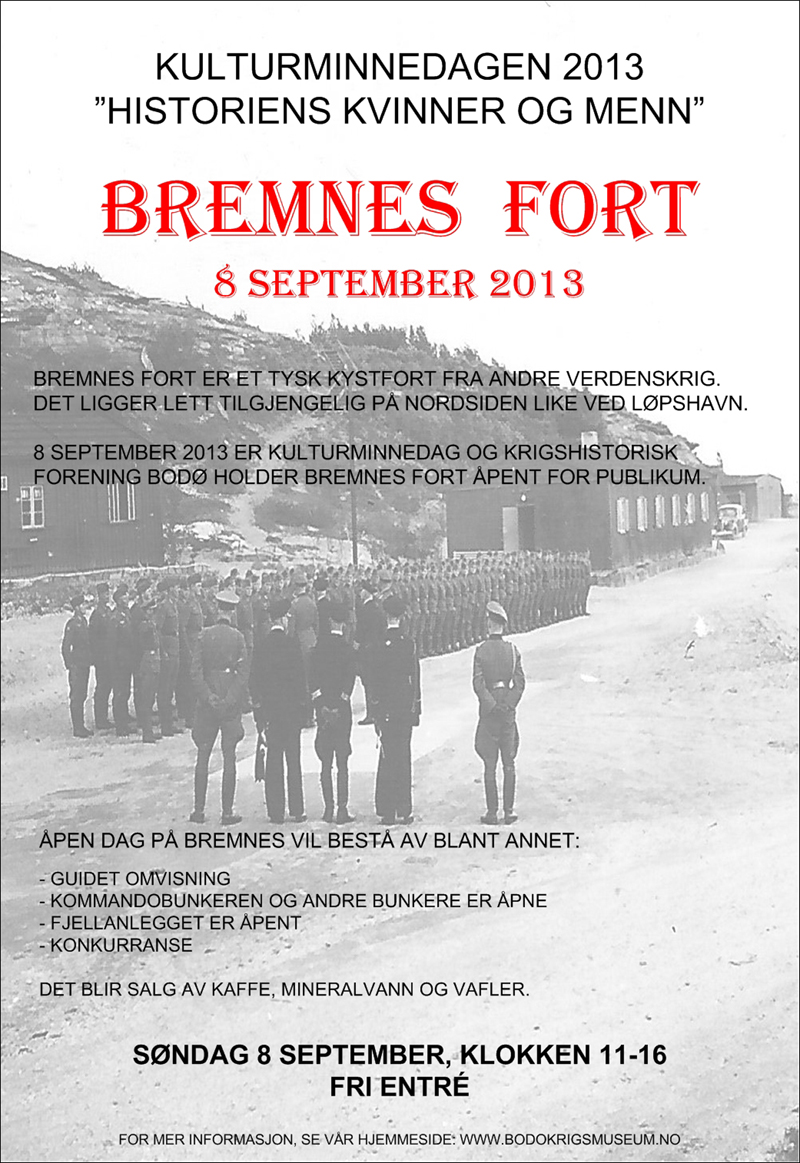 KULTURMINNEDAGEN 2013
"HISTORIENS KVINNER OG MENN"

BREMNES FORT

8 SEPTEMBER 2013

BREMNES FORT ER ET TYSK KYSTFORT FRA ANDRE VERDENSKRIG. DET LIGGER LETT TILGJENGELIG PÅ NORDSIDEN LIKE VED LØPSHAVN.

8 SEPTEMBER 2013 ER KULTURMINNEDAG OG KRIGSHISTORISK FORENING BODØ HOLDER BREMNES FORT ÅPENT FOR PUBLIKUM.

ÅPEN DAG PÅ BREMNES VIL BESTÅ AV BLANT ANNET:

- GUIDET OMVISNING
- KOMMANDOBUNKEREN OG ANDRE BUNKERE ER ÅPNE
- FJELLANLEGGET ER ÅPENT
- KONKURRANSE

DET BLIR SALG AV KAFFE, MINERALVANN OG VAFLER.

SØNDAG 8 SEPTEMBER, KLOKKEN 11-16
FRI ENTRÉ

FOR MER INFORMASJON, SE VÅR HJEMMESIDE: WWW.BODOKRIGSMUSEUM.NO